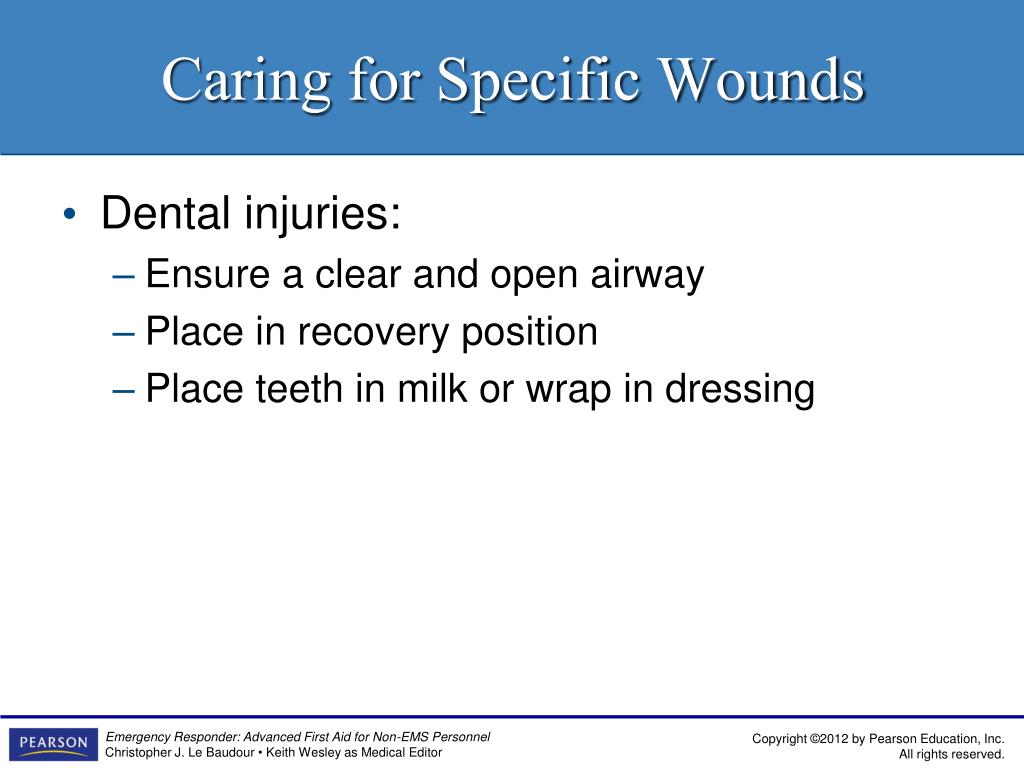 Caring for Specific Wounds

• Dental injuries:
– Ensure a clear and open airway
– Place in recovery position
– Place teeth in milk or wrap in dressing

PEARSON

Emergency Responder: Advanced First Aid for Non-EMS Personnel
Christopher J. Le Baudour • Keith Wesley as Medical Editor

Copyright ©2012 by Pearson Education, Inc.
All rights reserved.